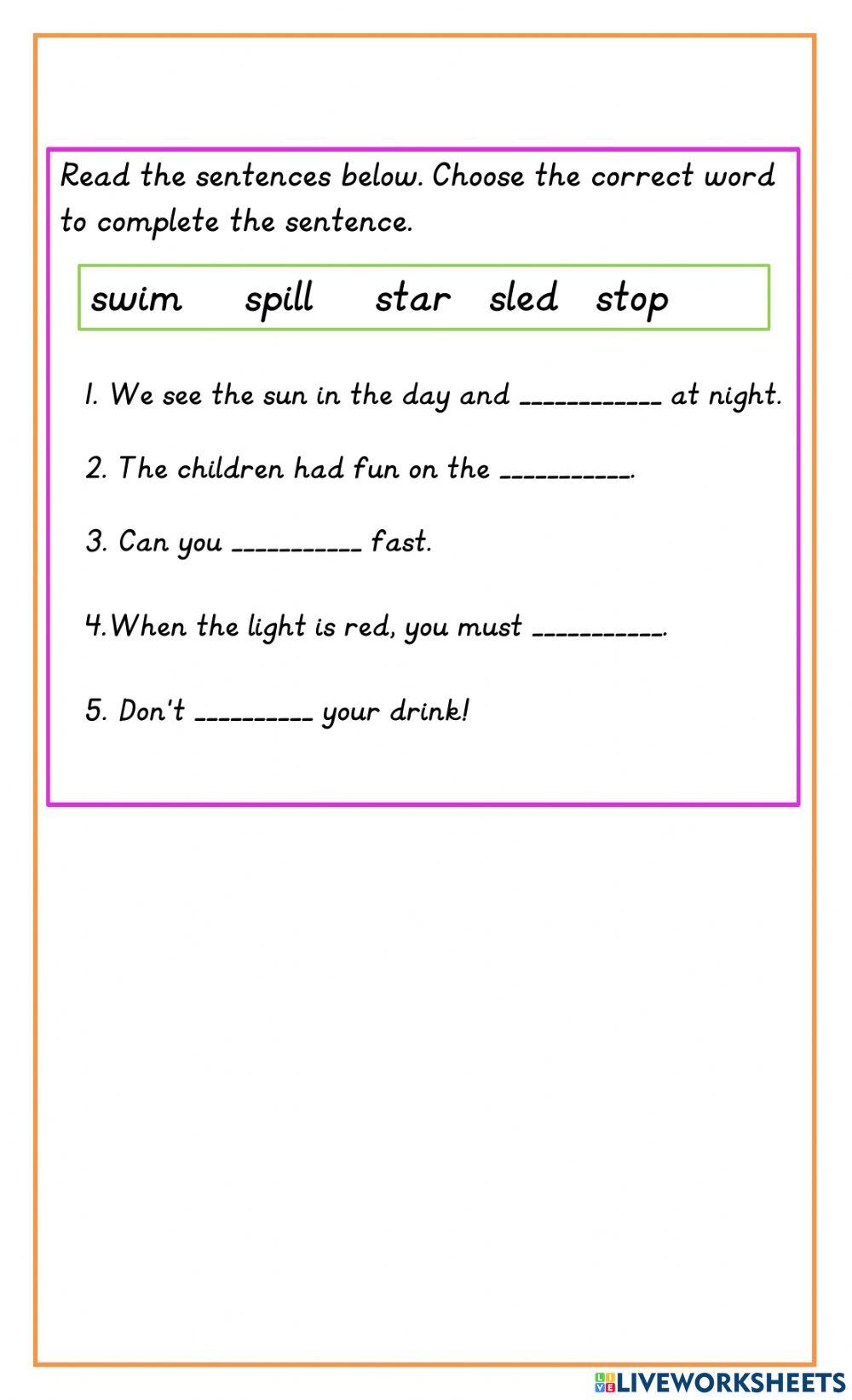 Read the sentences below. Choose the correct word to complete the sentence.

swim spill star sled stop

1. We see the sun in the day and ___________ at night.

2. The children had fun on the __________.

3. Can you __________ fast.

4.When the light is red, you must __________.

5. Don't _________ your drink!

LIVEWORKSHEETS